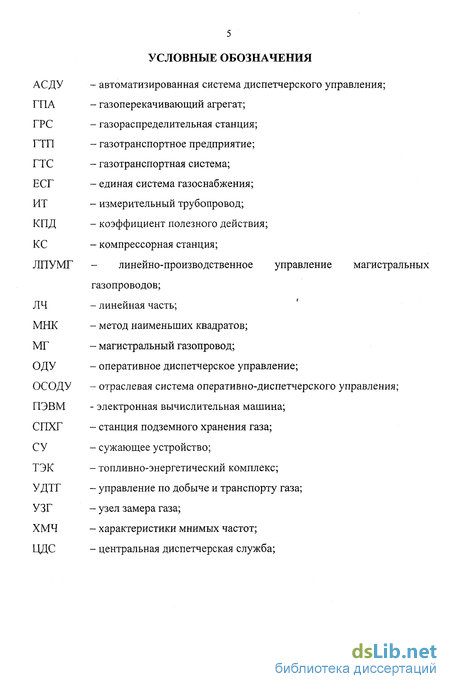 5

УСЛОВНЫЕ ОБОЗНАЧЕНИЯ

АСДУ – автоматизированная система диспетчерского управления;

ГПА – газоперекачивающий агрегат;

ГРС – газораспределительная станция;

ГТП – газотранспортное предприятие;

ГТС – газотранспортная система;

ЕСГ – единая система газоснабжения;

ИТ – измерительный трубопровод;

КПД – коэффициент полезного действия;

КС – компрессорная станция;

ЛПУМГ – линейно-производственное управление магистральных газопроводов;

ЛЧ – линейная часть;

МНК – метод наименьших квадратов;

МГ – магистральный газопровод;

ОДУ – оперативное диспетчерское управление;

ОСОДУ – отраслевая система оперативно-диспетчерского управления;

ПЭВМ - электронная вычислительная машина;

СПХГ – станция подземного хранения газа;

СУ – сужающее устройство;

ТЭК – топливно-энергетический комплекс;

УДТГ – управление по добыче и транспорту газа;

УЗГ – узел замера газа;

ХМЧ – характеристики мнимых частот;

ЦДС – центральная диспетчерская служба;

dsLib.net
библиотека диссертаций